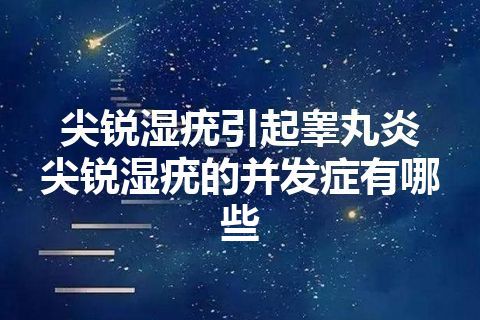 尖锐湿疣引起睾丸炎
尖锐湿疣的并发症有哪些